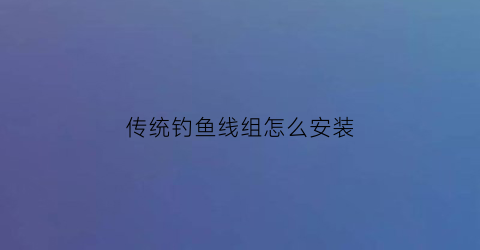 传统钓鱼线组怎么安装